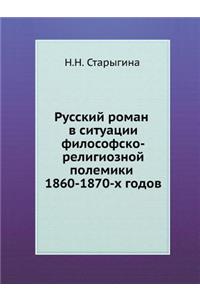 Н.Н. Старыгина

Русский роман в ситуации философско-религиозной полемики 1860-1870-х годов